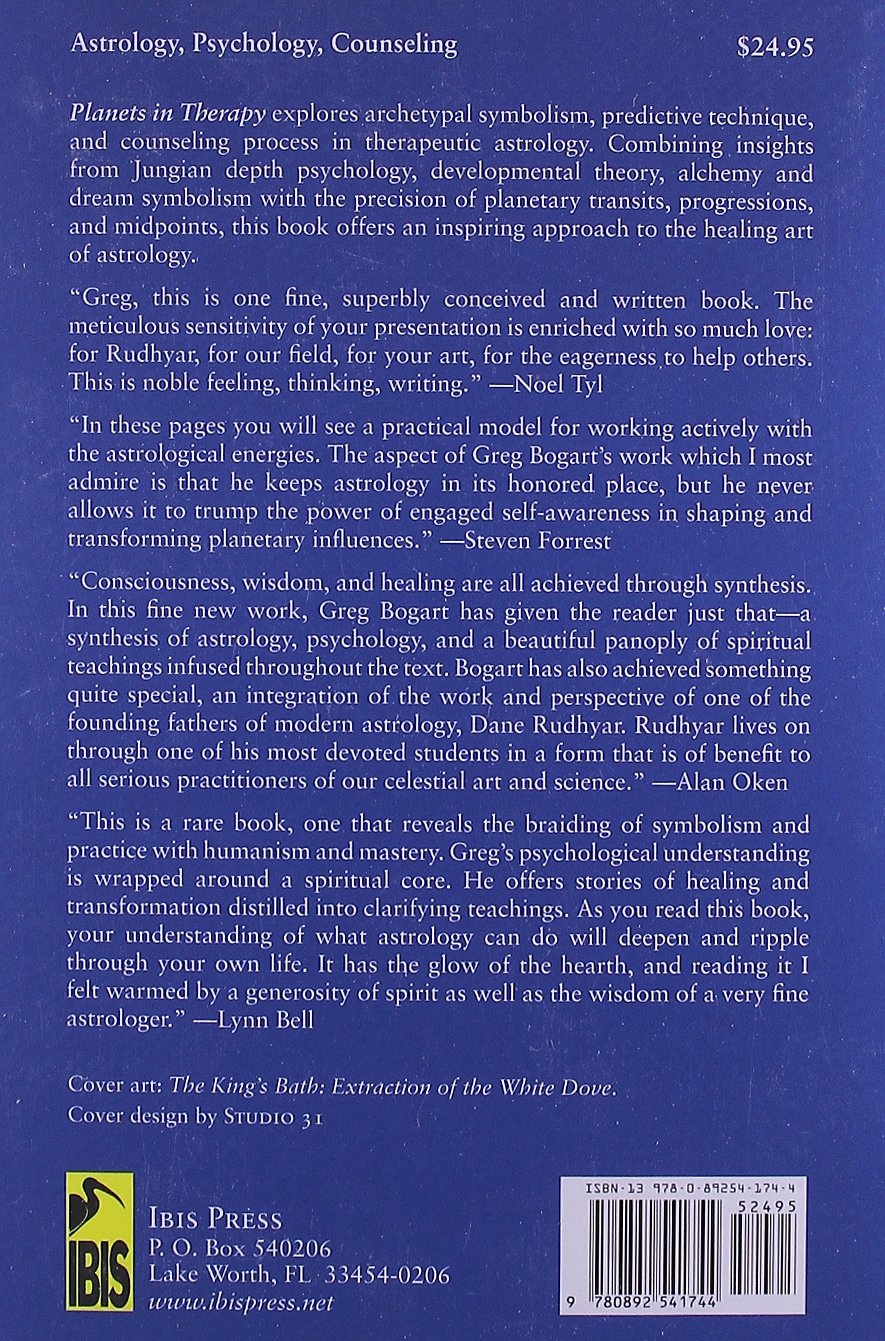 Astrology, Psychology, Counseling $24.95

Planets in Therapy explores archetypal symbolism, predictive technique, and counseling process in therapeutic astrology. Combining insights from Jungian depth psychology, developmental theory, alchemy and dream symbolism with the precision of planetary transits, progressions, and midpoints, this book offers an inspiring approach to the healing art of astrology.

"Greg, this is one fine, superbly conceived and written book. The meticulous sensitivity of your presentation is enriched with so much love: for Rudhyar, for our field, for your art, for the eagerness to help others. This is noble feeling, thinking, writing." —Noel Tyl

"In these pages you will see a practical model for working actively with the astrological energies. The aspect of Greg Bogart's work which I most admire is that he keeps astrology in its honored place, but he never allows it to trump the power of engaged self-awareness in shaping and transforming planetary influences." —Steven Forrest

"Consciousness, wisdom, and healing are all achieved through synthesis. In this fine new work, Greg Bogart has given the reader just that—a synthesis of astrology, psychology, and a beautiful panoply of spiritual teachings infused throughout the text. Bogart has also achieved something quite special, an integration of the work and perspective of one of the founding fathers of modern astrology, Dane Rudhyar. Rudhyar lives on through one of his most devoted students in a form that is of benefit to all serious practitioners of our celestial art and science." —Alan Oken

"This is a rare book, one that reveals the braiding of symbolism and practice with humanism and mastery. Greg's psychological understanding is wrapped around a spiritual core. He offers stories of healing and transformation distilled into clarifying teachings. As you read this book, your understanding of what astrology can do will deepen and ripple through your own life. It has the glow of the hearth, and reading it I felt warmed by a generosity of spirit as well as the wisdom of a very fine astrologer." —Lynn Bell

Cover art: The King's Bath: Extraction of the White Dove.
Cover design by STUDIO 31

IBIS

IBIS PRESS
P. O. Box 540206
Lake Worth, FL 33454-0206
www.ibispress.net

ISBN-13 978-0-89254-174-4
52495
9 780892 541744